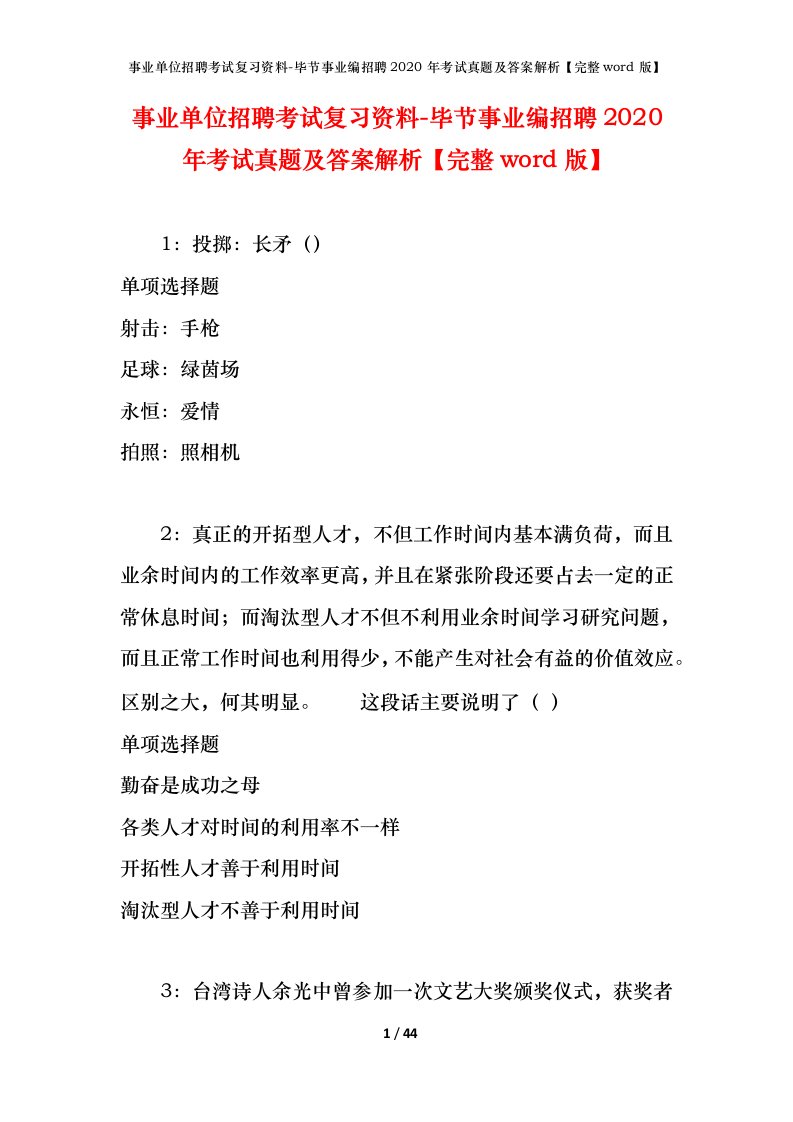 事业单位招聘考试复习资料-毕节事业编招聘 2020 年考试真题及答案解析【完整 word 版】

事业单位招聘考试复习资料-毕节事业编招聘 2020 年考试真题及答案解析【完整 word 版】

1：投掷：长矛（）

单项选择题

射击：手枪

足球：绿茵场

永恒：爱情

拍照：照相机

2：真正的开拓型人才，不但工作时间内基本满负荷，而且业余时间内的工作效率更高，并且在紧张阶段还要占去一定的正常休息时间；而淘汰型人才不但不利用业余时间学习研究问题，而且正常工作时间也利用得少，不能产生对社会有益的价值效应。区别之大，何其明显。　　这段话主要说明了（ ）

单项选择题

勤奋是成功之母

各类人才对时间的利用率不一样

开拓性人才善于利用时间

淘汰型人才不善于利用时间

3：台湾诗人余光中曾参加一次文艺大奖颁奖仪式，获奖者

1 / 44